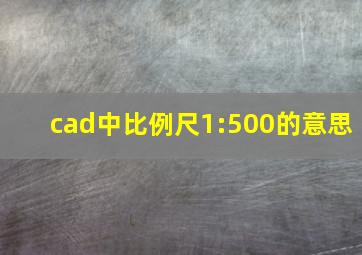 cad中比例尺1:500的意思